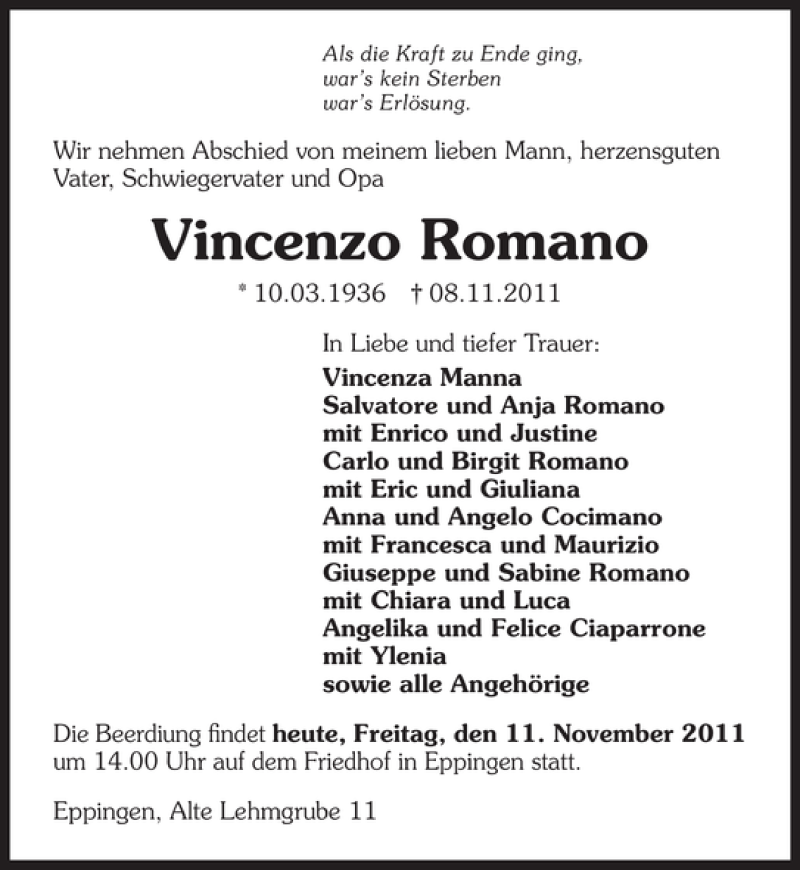 Als die Kraft zu Ende ging,
war's kein Sterben
war's Erlösung.

Wir nehmen Abschied von meinem lieben Mann, herzensguten Vater, Schwiegervater und Opa

Vincenzo Romano

* 10.03.1936 † 08.11.2011

In Liebe und tiefer Trauer:
Vincenza Manna
Salvatore und Anja Romano
mit Enrico und Justine
Carlo und Birgit Romano
mit Eric und Giuliana
Anna und Angelo Cocimano
mit Francesca und Maurizio
Giuseppe und Sabine Romano
mit Chiara und Luca
Angelika und Felice Ciaparrone
mit Ylenia
sowie alle Angehörige

Die Beerdiung findet heute, Freitag, den 11. November 2011 um 14.00 Uhr auf dem Friedhof in Eppingen statt.

Eppingen, Alte Lehmgrube 11